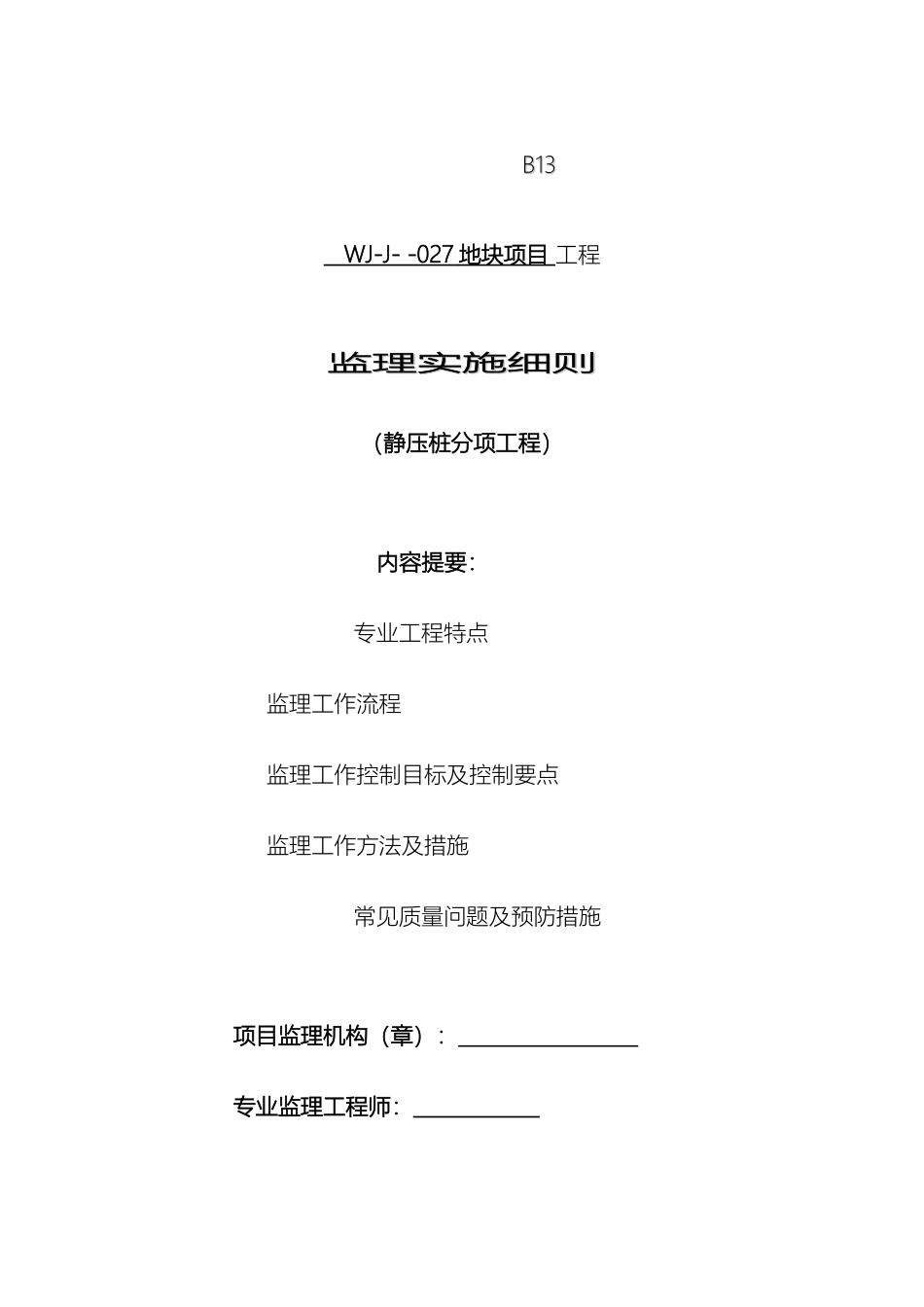 B13

WJ-J- -027 地块项目 工程

监理实施细则

（静压桩分项工程）

内容提要：

专业工程特点

监理工作流程

监理工作控制目标及控制要点

监理工作方法及措施

常见质量问题及预防措施

项目监理机构（章）：

专业监理工程师：